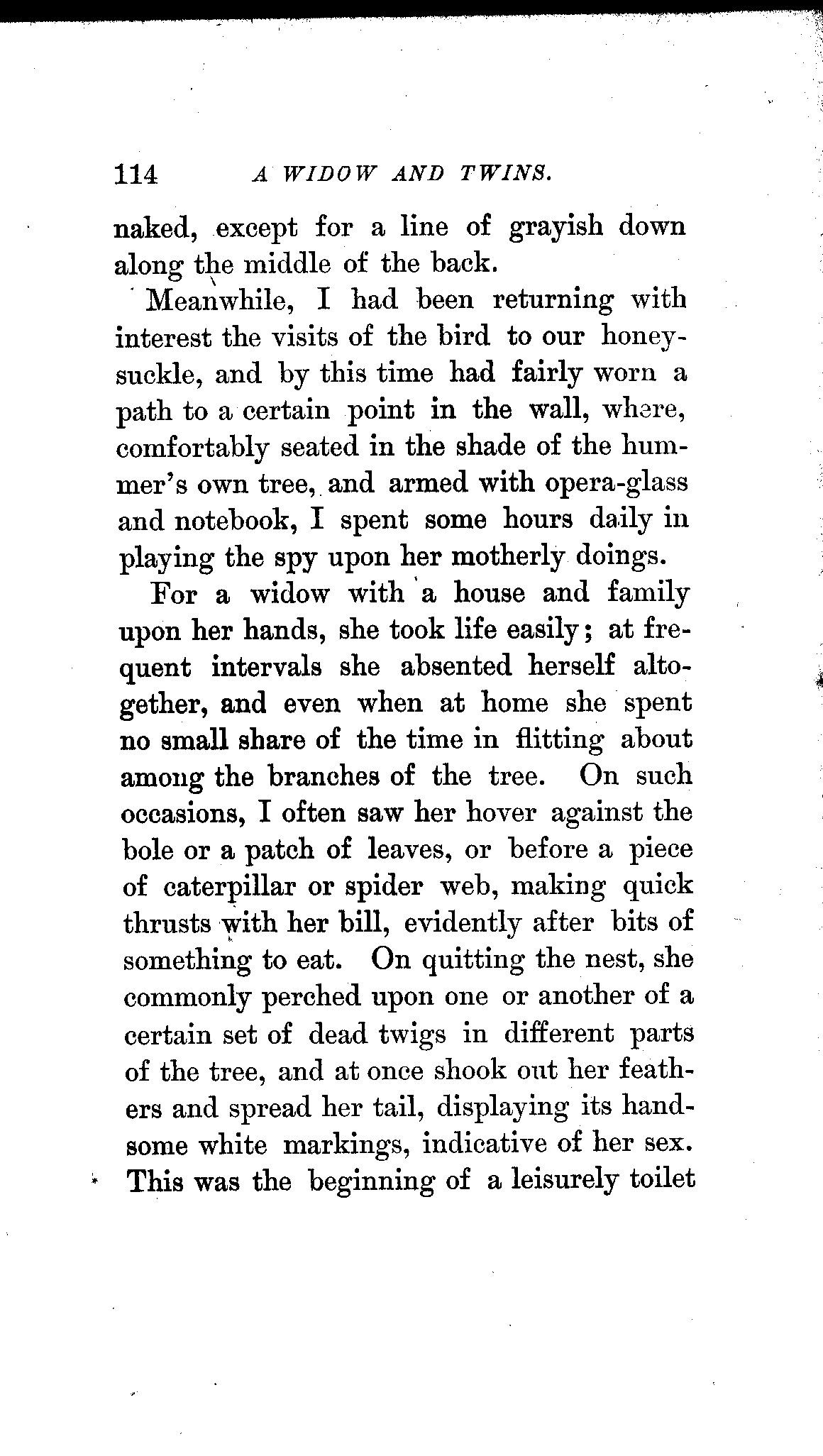 114 A WIDOW AND TWINS.

naked, except for a line of grayish down along the middle of the back.

Meanwhile, I had been returning with interest the visits of the bird to our honeysuckle, and by this time had fairly worn a path to a certain point in the wall, where, comfortably seated in the shade of the hummer's own tree, and armed with opera-glass and notebook, I spent some hours daily in playing the spy upon her motherly doings.

For a widow with a house and family upon her hands, she took life easily; at frequent intervals she absented herself altogether, and even when at home she spent no small share of the time in flitting about among the branches of the tree. On such occasions, I often saw her hover against the bole or a patch of leaves, or before a piece of caterpillar or spider web, making quick thrusts with her bill, evidently after bits of something to eat. On quitting the nest, she commonly perched upon one or another of a certain set of dead twigs in different parts of the tree, and at once shook out her feathers and spread her tail, displaying its handsome white markings, indicative of her sex. This was the beginning of a leisurely toilet